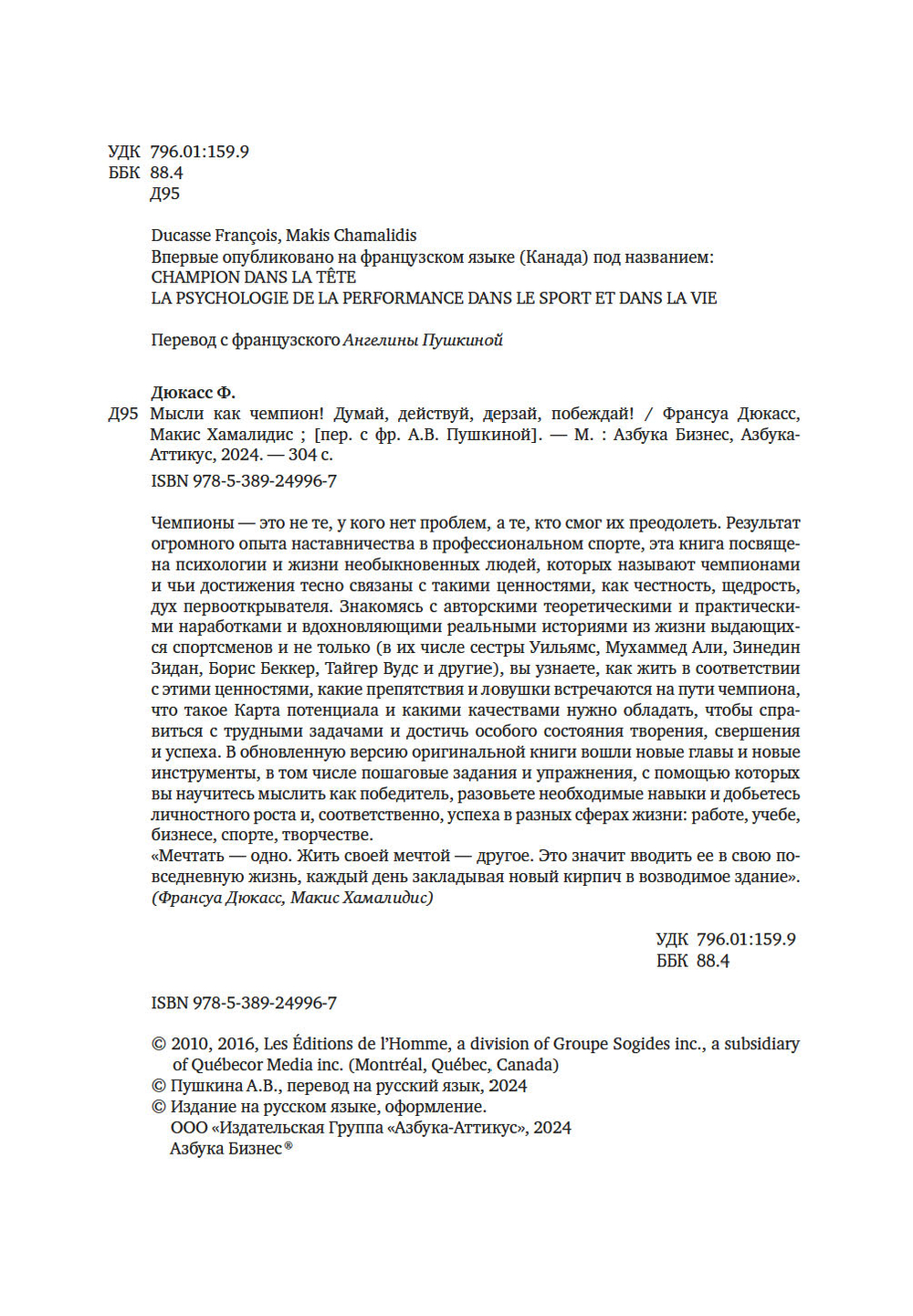 УДК 796.01:159.9
ББК 88.4
Д95

Ducasse François, Makis Chamalidis
Впервые опубликовано на французском языке (Канада) под названием:
CHAMPION DANS LA TÊTE
LA PSYCHOLOGIE DE LA PERFORMANCE DANS LE SPORT ET DANS LA VIE

Перевод с французского Ангелины Пушкиной

Дюкасс Ф.
Д95 Мысли как чемпион! Думай, действуй, дерзай, побеждай! / Франсуа Дюкасс, Макис Хамалидис ; [пер. с фр. А.В. Пушкиной]. — М. : Азбука Бизнес, Азбука-Аттикус, 2024. — 304 с.
ISBN 978-5-389-24996-7

Чемпионы — это не те, у кого нет проблем, а те, кто смог их преодолеть. Результат огромного опыта наставничества в профессиональном спорте, эта книга посвящена психологии и жизни необыкновенных людей, которых называют чемпионами и чьи достижения тесно связаны с такими ценностями, как честность, щедрость, дух первооткрывателя. Знакомясь с авторскими теоретическими и практическими наработками и вдохновляющими реальными историями из жизни выдающихся спортсменов и не только (в их числе сестры Уильямс, Мухаммед Али, Зинедин Зидан, Борис Беккер, Тайгер Вудс и другие), вы узнаете, как жить в соответствии с этими ценностями, какие препятствия и ловушки встречаются на пути чемпиона, что такое Карта потенциала и какими качествами нужно обладать, чтобы справиться с трудными задачами и достичь особого состояния творения, свершения и успеха. В обновленную версию оригинальной книги вошли новые главы и новые инструменты, в том числе пошаговые задания и упражнения, с помощью которых вы научитесь мыслить как победитель, разовьете необходимые навыки и добьетесь личностного роста и, соответственно, успеха в разных сферах жизни: работе, учебе, бизнесе, спорте, творчестве.
«Мечтать — одно. Жить своей мечтой — другое. Это значит вводить ее в свою повседневную жизнь, каждый день закладывая новый кирпич в возводимое здание». (Франсуа Дюкасс, Макис Хамалидис)

УДК 796.01:159.9
ББК 88.4

ISBN 978-5-389-24996-7

© 2010, 2016, Les Éditions de l'Homme, a division of Groupe Sogides inc., a subsidiary of Québecor Media inc. (Montréal, Québec, Canada)
© Пушкина А.В., перевод на русский язык, 2024
© Издание на русском языке, оформление.
ООО «Издательская Группа «Азбука-Аттикус», 2024
Азбука Бизнес®